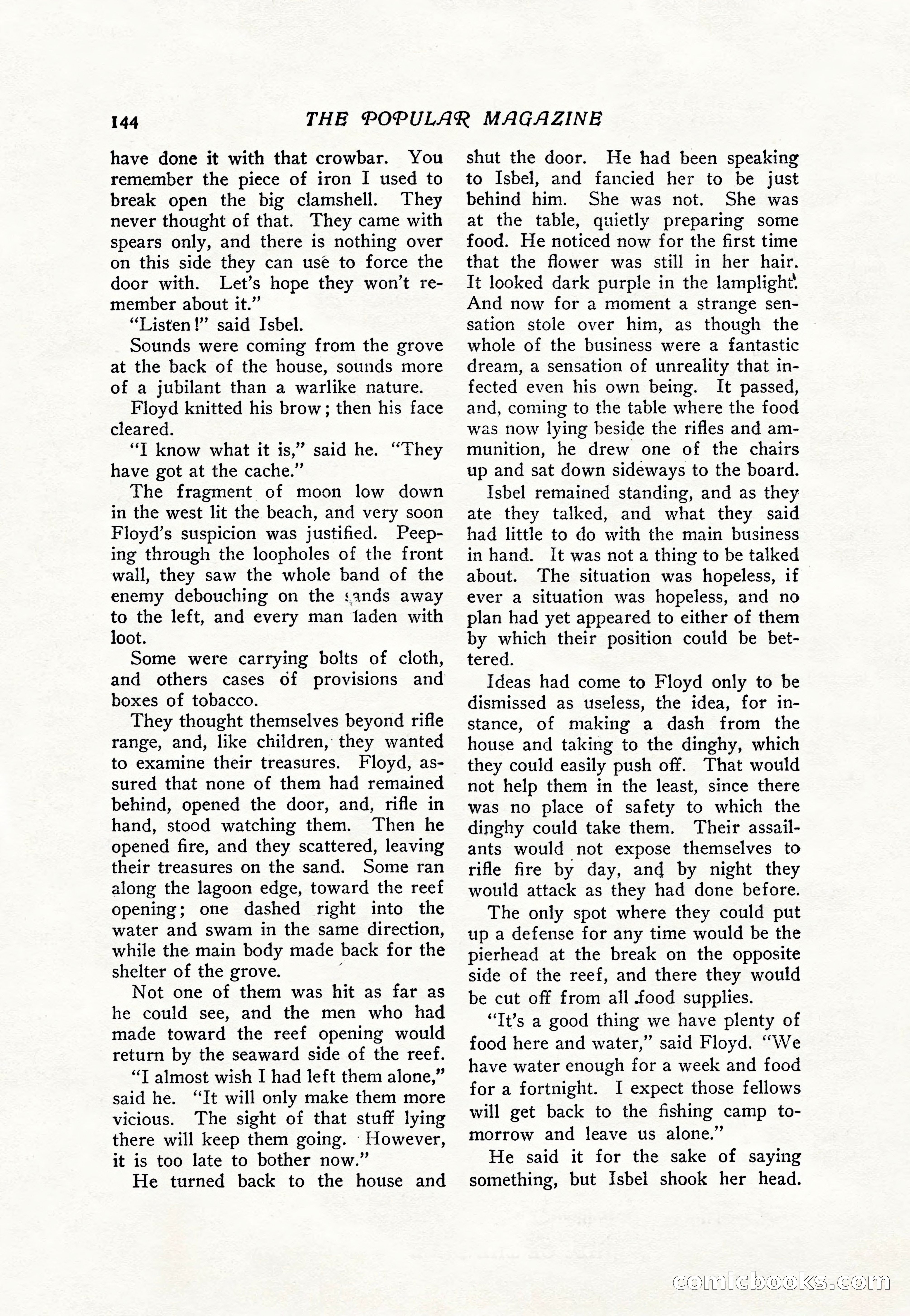 144 THE POPULAR MAGAZINE

have done it with that crowbar. You remember the piece of iron I used to break open the big clamshell. They never thought of that. They came with spears only, and there is nothing over on this side they can use to force the door with. Let's hope they won't remember about it."

"Listen!" said Isbel.

Sounds were coming from the grove at the back of the house, sounds more of a jubilant than a warlike nature.

Floyd knitted his brow; then his face cleared.

"I know what it is," said he. "They have got at the cache."

The fragment of moon low down in the west lit the beach, and very soon Floyd's suspicion was justified. Peeping through the loopholes of the front wall, they saw the whole band of the enemy debouching on the sands away to the left, and every man laden with loot.

Some were carrying bolts of cloth, and others cases of provisions and boxes of tobacco.

They thought themselves beyond rifle range, and, like children, they wanted to examine their treasures. Floyd, assured that none of them had remained behind, opened the door, and, rifle in hand, stood watching them. Then he opened fire, and they scattered, leaving their treasures on the sand. Some ran along the lagoon edge, toward the reef opening; one dashed right into the water and swam in the same direction, while the main body made back for the shelter of the grove.

Not one of them was hit as far as he could see, and the men who had made toward the reef opening would return by the seaward side of the reef.

"I almost wish I had left them alone," said he. "It will only make them more vicious. The sight of that stuff lying there will keep them going. However, it is too late to bother now."

He turned back to the house and shut the door. He had been speaking to Isbel, and fancied her to be just behind him. She was not. She was at the table, quietly preparing some food. He noticed now for the first time that the flower was still in her hair. It looked dark purple in the lamplight. And now for a moment a strange sensation stole over him, as though the whole of the business were a fantastic dream, a sensation of unreality that infected even his own being. It passed, and, coming to the table where the food was now lying beside the rifles and ammunition, he drew one of the chairs up and sat down sideways to the board.

Isbel remained standing, and as they ate they talked, and what they said had little to do with the main business in hand. It was not a thing to be talked about. The situation was hopeless, if ever a situation was hopeless, and no plan had yet appeared to either of them by which their position could be bettered.

Ideas had come to Floyd only to be dismissed as useless, the idea, for instance, of making a dash from the house and taking to the dinghy, which they could easily push off. That would not help them in the least, since there was no place of safety to which the dinghy could take them. Their assailants would not expose themselves to rifle fire by day, and by night they would attack as they had done before.

The only spot where they could put up a defense for any time would be the pierhead at the break on the opposite side of the reef, and there they would be cut off from all food supplies.

"It's a good thing we have plenty of food here and water," said Floyd. "We have water enough for a week and food for a fortnight. I expect those fellows will get back to the fishing camp tomorrow and leave us alone."

He said it for the sake of saying something, but Isbel shook her head.

comicbooks.com